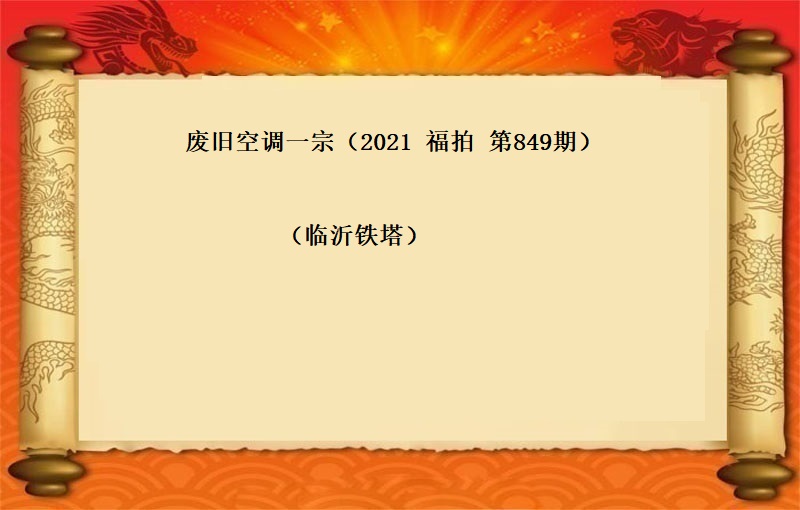 废旧空调一宗（2021 福拍 第849期）

（临沂铁塔）